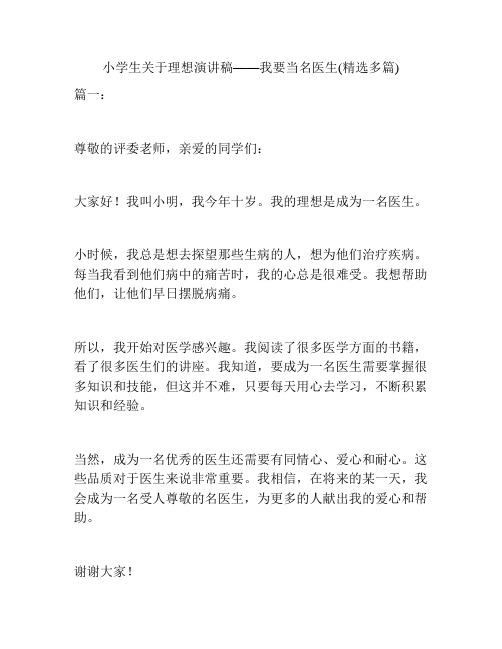 小学生关于理想演讲稿——我要当名医生(精选多篇)

篇一：

尊敬的评委老师，亲爱的同学们：

大家好！我叫小明，我今年十岁。我的理想是成为一名医生。

小时候，我总是想去探望那些生病的人，想为他们治疗疾病。每当我看到他们病中的痛苦时，我的心总是很难受。我想帮助他们，让他们早日摆脱病痛。

所以，我开始对医学感兴趣。我阅读了很多医学方面的书籍，看了很多医生们的讲座。我知道，要成为一名医生需要掌握很多知识和技能，但这并不难，只要每天用心去学习，不断积累知识和经验。

当然，成为一名优秀的医生还需要有同情心、爱心和耐心。这些品质对于医生来说非常重要。我相信，在将来的某一天，我会成为一名受人尊敬的名医生，为更多的人献出我的爱心和帮助。

谢谢大家！